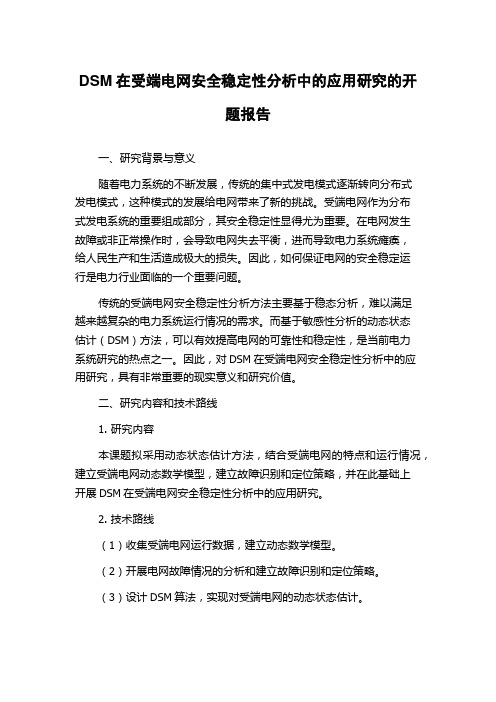 DSM 在受端电网安全稳定性分析中的应用研究的开题报告

一、研究背景与意义

随着电力系统的不断发展，传统的集中式发电模式逐渐转向分布式发电模式，这种模式的发展给电网带来了新的挑战。受端电网作为分布式发电系统的重要组成部分，其安全稳定性显得尤为重要。在电网发生故障或非正常操作时，会导致电网失去平衡，进而导致电力系统瘫痪，给人民生产和生活造成极大的损失。因此，如何保证电网的安全稳定运行是电力行业面临的一个重要问题。

传统的受端电网安全稳定性分析方法主要基于稳态分析，难以满足越来越复杂的电力系统运行情况的需求。而基于敏感性分析的动态状态估计（DSM）方法，可以有效提高电网的可靠性和稳定性，是当前电力系统研究的热点之一。因此，对 DSM 在受端电网安全稳定性分析中的应用研究，具有非常重要的现实意义和研究价值。

二、研究内容和技术路线

1. 研究内容

本课题拟采用动态状态估计方法，结合受端电网的特点和运行情况，建立受端电网动态数学模型，建立故障识别和定位策略，并在此基础上开展 DSM 在受端电网安全稳定性分析中的应用研究。

2. 技术路线

（1）收集受端电网运行数据，建立动态数学模型。

（2）开展电网故障情况的分析和建立故障识别和定位策略。

（3）设计 DSM 算法，实现对受端电网的动态状态估计。